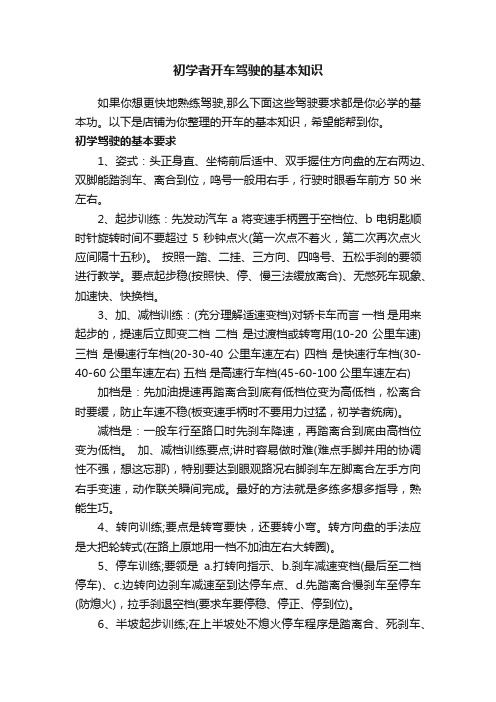 初学者开车驾驶的基本知识

如果你想更快地熟练驾驶,那么下面这些驾驶要求都是你必学的基本功。以下是店铺为你整理的开车的基本知识，希望能帮到你。

初学驾驶的基本要求

1、姿式：头正身直、坐椅前后适中、双手握住方向盘的左右两边、双脚能踏刹车、离合到位，鸣号一般用右手，行驶时眼看车前方 50 米左右。

2、起步训练：先发动汽车 a 将变速手柄置于空档位、b 电钥匙顺时针旋转时间不要超过 5 秒钟点火(第一次点不着火，第二次再次点火应间隔十五秒)。 按照一踏、二挂、三方向、四鸣号、五松手刹的要领进行教学。要点起步稳(按照快、停、慢三法缓放离合)、无憋死车现象、加速快、快换档。

3、加、减档训练：(充分理解适速变档)对轿卡车而言 一档 是用来起步的，提速后立即变二档 二档 是过渡档或转弯用(10-20 公里车速) 三档 是慢速行车档(20-30-40 公里车速左右) 四档 是快速行车档(30-40-60 公里车速左右) 五档 是高速行车档(45-60-100 公里车速左右)

加档是：先加油提速再踏离合到底有低档位变为高低档，松离合时要缓，防止车速不稳(板变速手柄时不要用力过猛，初学者统病)。

减档是：一般车行至路口时先刹车降速，再踏离合到底由高档位变为低档。 加、减档训练要点;讲时容易做时难(难点手脚并用的协调性不强，想这忘那)，特别要达到眼观路况右脚刹车左脚离合左手方向右手变速，动作联关瞬间完成。最好的方法就是多练多想多指导，熟能生巧。

4、转向训练;要点是转弯要快，还要转小弯。转方向盘的手法应是大把轮转式(在路上原地用一档不加油左右大转圈)。

5、停车训练;要领是 a.打转向指示、b.刹车减速变档(最后至二档停车)、c.边转向边刹车减速至到达停车点、d.先踏离合慢刹车至停车(防熄火)，拉手刹退空档(要求车要停稳、停正、停到位)。

6、半坡起步训练;在上半坡处不熄火停车程序是踏离合、死刹车、